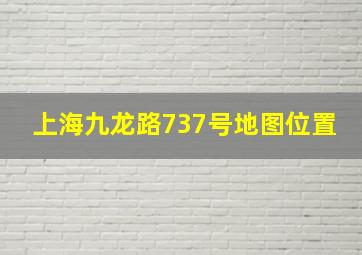 上海九龙路737号地图位置